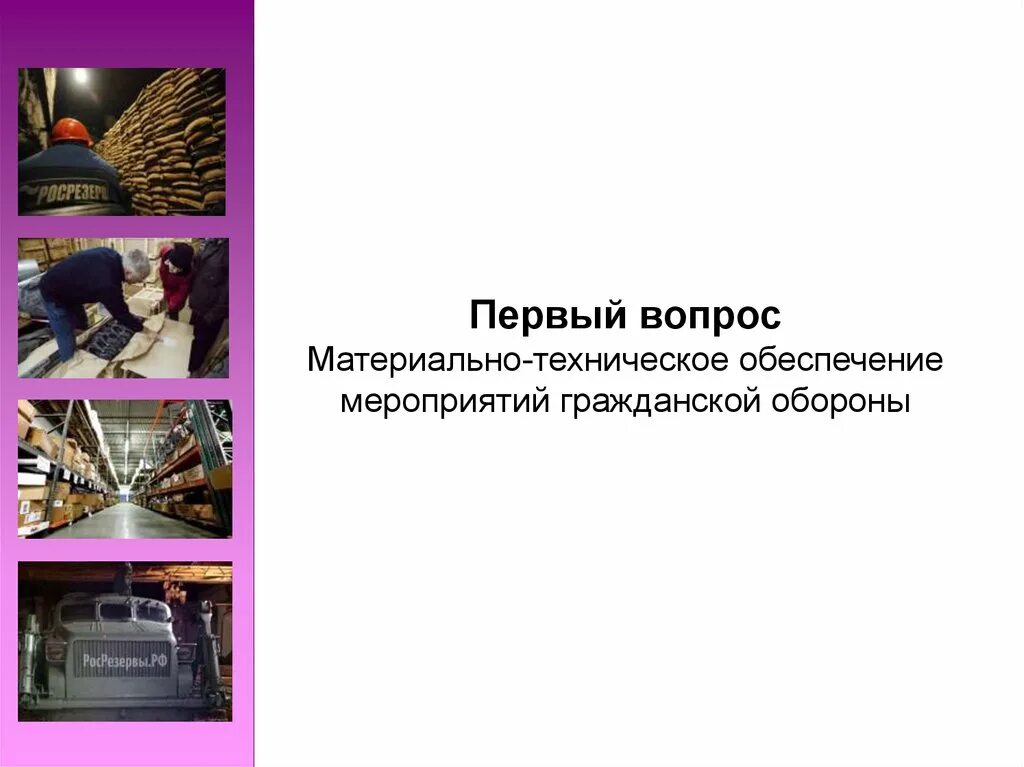 РОСРЕЗЕРВ

РосРезервы.РФ

Первый вопрос
Материально-техническое обеспечение мероприятий гражданской обороны